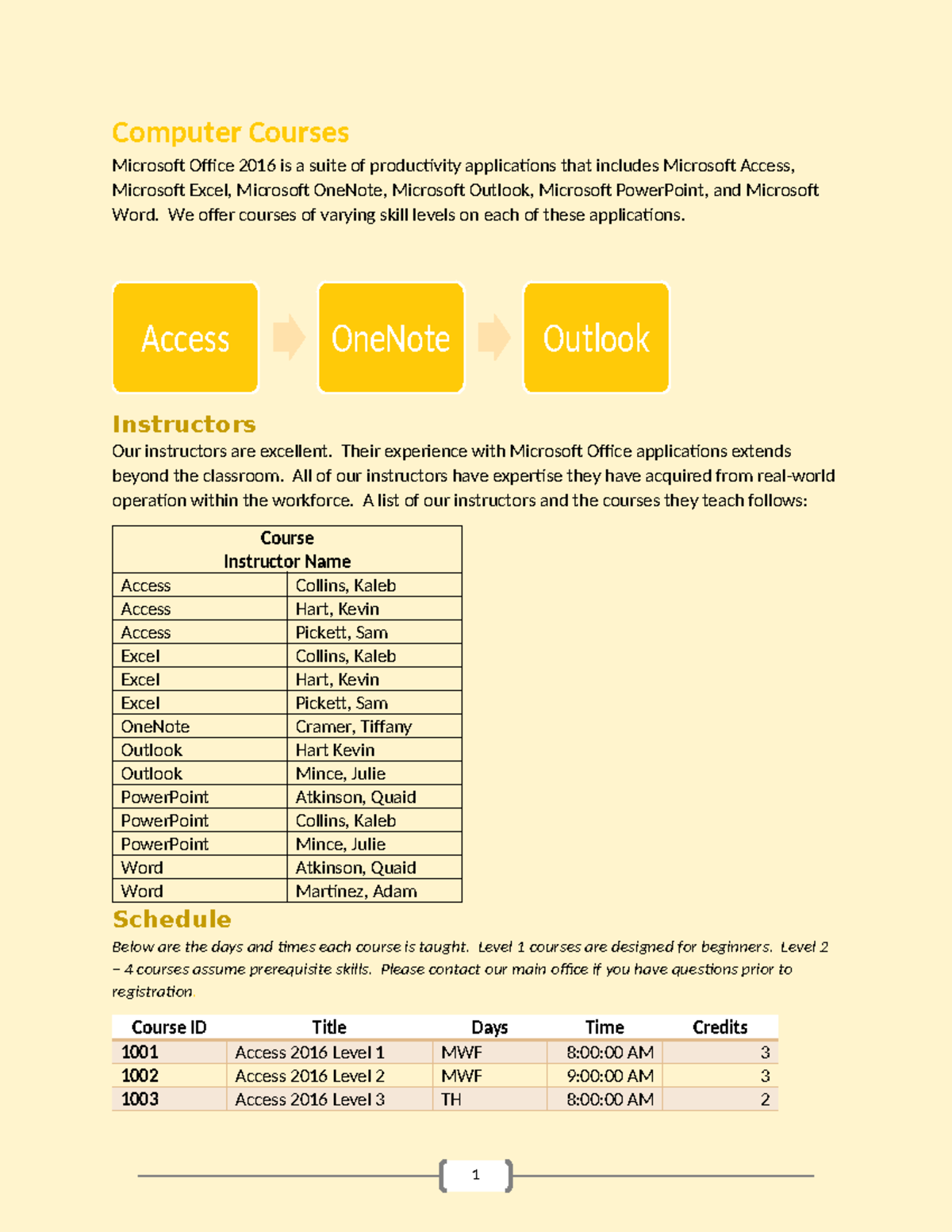 Computer Courses

Microsoft Office 2016 is a suite of productivity applications that includes Microsoft Access, Microsoft Excel, Microsoft OneNote, Microsoft Outlook, Microsoft PowerPoint, and Microsoft Word. We offer courses of varying skill levels on each of these applications.

Access

OneNote

Outlook

Instructors

Our instructors are excellent. Their experience with Microsoft Office applications extends beyond the classroom. All of our instructors have expertise they have acquired from real-world operation within the workforce. A list of our instructors and the courses they teach follows:

| Course Instructor Name | |
|---|---|
| Access | Collins, Kaleb |
| Access | Hart, Kevin |
| Access | Pickett, Sam |
| Excel | Collins, Kaleb |
| Excel | Hart, Kevin |
| Excel | Pickett, Sam |
| OneNote | Cramer, Tiffany |
| Outlook | Hart Kevin |
| Outlook | Mince, Julie |
| PowerPoint | Atkinson, Quaid |
| PowerPoint | Collins, Kaleb |
| PowerPoint | Mince, Julie |
| Word | Atkinson, Quaid |
| Word | Martinez, Adam |

Schedule

Below are the days and times each course is taught. Level 1 courses are designed for beginners. Level 2 – 4 courses assume prerequisite skills. Please contact our main office if you have questions prior to registration.

| Course ID | Title | Days | Time | Credits |
|---|---|---|---|---|
| 1001 | Access 2016 Level 1 | MWF | 8:00:00 AM | 3 |
| 1002 | Access 2016 Level 2 | MWF | 9:00:00 AM | 3 |
| 1003 | Access 2016 Level 3 | TH | 8:00:00 AM | 2 |

1